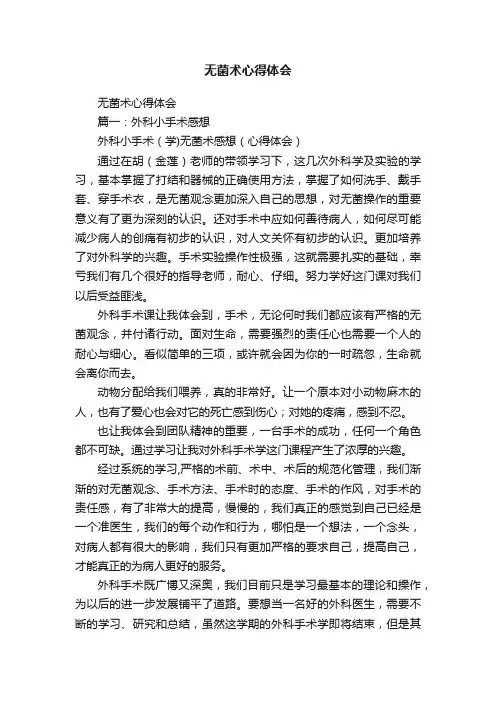 无菌术心得体会

无菌术心得体会

篇一：外科小手术感想

外科小手术（学)无菌术感想（心得体会）

通过在胡（金莲）老师的带领学习下，这几次外科学及实验的学习，基本掌握了打结和器械的正确使用方法，掌握了如何洗手、戴手套、穿手术衣，是无菌观念更加深入自己的思想，对无菌操作的重要意义有了更为深刻的认识。还对手术中应如何善待病人，如何尽可能减少病人的创痛有初步的认识，对人文关怀有初步的认识。更加培养了对外科学的兴趣。手术实验操作性极强，这就需要扎实的基础，幸亏我们有几个很好的指导老师，耐心、仔细。努力学好这门课对我们以后受益匪浅。

外科手术课让我体会到，手术，无论何时我们都应该有严格的无菌观念，并付诸行动。面对生命，需要强烈的责任心也需要一个人的耐心与细心。看似简单的三项，或许就会因为你的一时疏忽，生命就会离你而去。

动物分配给我们喂养，真的非常好。让一个原本对小动物麻木的人，也有了爱心也会对它的死亡感到伤心；对她的疼痛，感到不忍。

也让我体会到团队精神的重要，一台手术的成功，任何一个角色都不可缺。通过学习让我对外科手术学这门课程产生了浓厚的兴趣。

经过系统的学习,严格的术前、术中、术后的规范化管理，我们渐渐的对无菌观念、手术方法、手术时的态度、手术的作风，对手术的责任感，有了非常大的提高，慢慢的，我们真正的感觉到自己已经是一个准医生，我们的每个动作和行为，哪怕是一个想法，一个念头，对病人都有很大的影响，我们只有更加严格的要求自己，提高自己，才能真正的为病人更好的服务。

外科手术既广博又深奥，我们目前只是学习最基本的理论和操作，为以后的进一步发展铺平了道路。要想当一名好的外科医生，需要不断的学习、研究和总结，虽然这学期的外科手术学即将结束，但是其